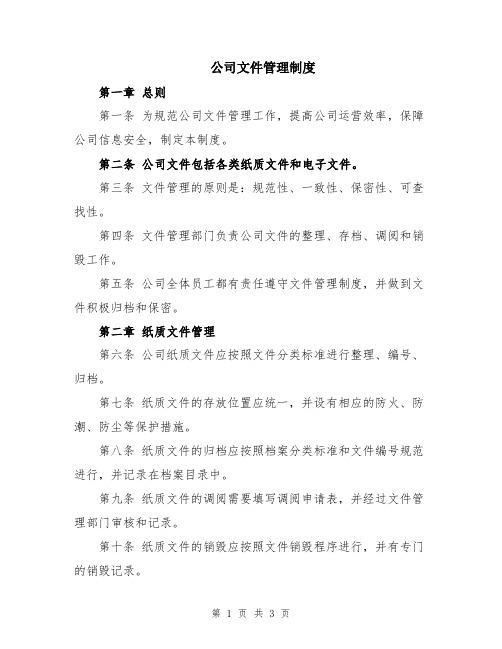 公司文件管理制度

第一章 总则

第一条 为规范公司文件管理工作，提高公司运营效率，保障公司信息安全，制定本制度。

第二条 公司文件包括各类纸质文件和电子文件。

第三条 文件管理的原则是：规范性、一致性、保密性、可查找性。

第四条 文件管理部门负责公司文件的整理、存档、调阅和销毁工作。

第五条 公司全体员工都有责任遵守文件管理制度，并做到文件积极归档和保密。

第二章 纸质文件管理

第六条 公司纸质文件应按照文件分类标准进行整理、编号、归档。

第七条 纸质文件的存放位置应统一，并设有相应的防火、防潮、防尘等保护措施。

第八条 纸质文件的归档应按照档案分类标准和文件编号规范进行，并记录在档案目录中。

第九条 纸质文件的调阅需要填写调阅申请表，并经过文件管理部门审核和记录。

第十条 纸质文件的销毁应按照文件销毁程序进行，并有专门的销毁记录。

第 1 页 共 3 页